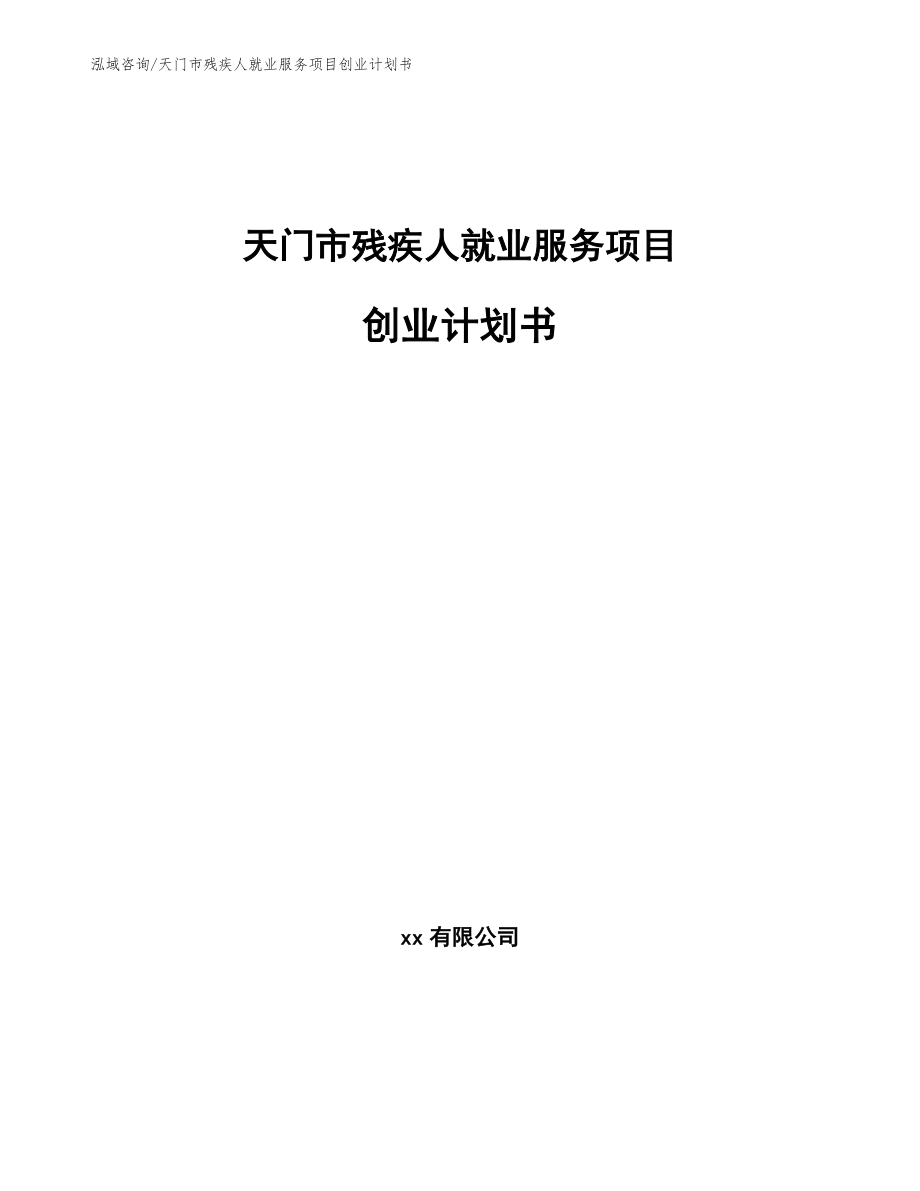 泓域咨询/天门市残疾人就业服务项目创业计划书

天门市残疾人就业服务项目

创业计划书

xx 有限公司